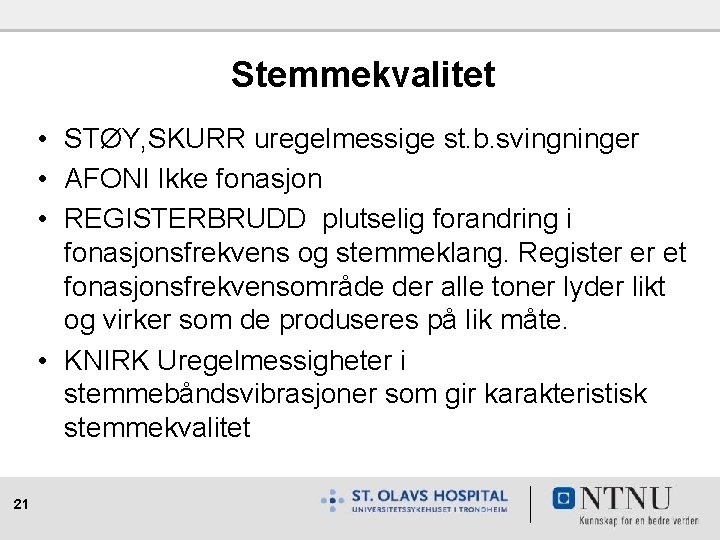 Stemmekvalitet

• STØY,SKURR uregelmessige st.b.svingninger
• AFONI Ikke fonasjon
• REGISTERBRUDD plutselig forandring i fonasjonsfrekvens og stemmeklang. Register er et fonasjonsfrekvensområde der alle toner lyder likt og virker som de produseres på lik måte.
• KNIRK Uregelmessigheter i stemmebåndsvibrasjoner som gir karakteristisk stemmekvalitet

21

ST. OLAVS HOSPITAL
UNIVERSITETSSYKEHUSET I TRONDHEIM

NTNU
Kunnskap for en bedre verden